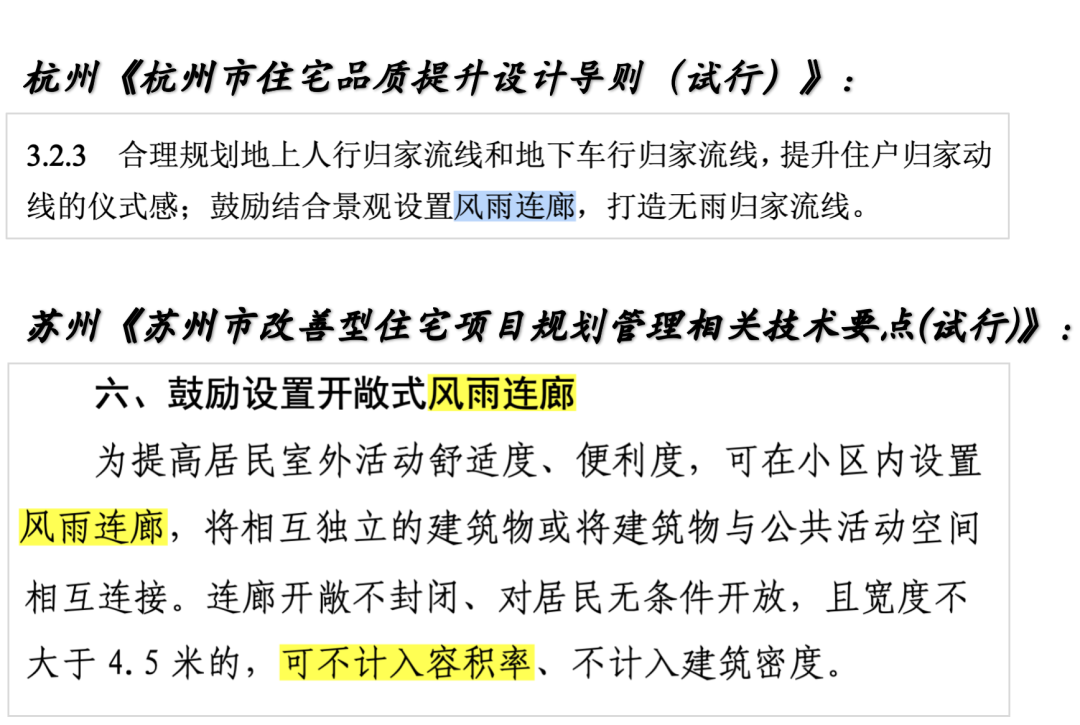 杭州《杭州市住宅品质提升设计导则（试行）》：

3.2.3 合理规划地上人行归家流线和地下车行归家流线，提升住户归家动线的仪式感；鼓励结合景观设置风雨连廊，打造无雨归家流线。

苏州《苏州市改善型住宅项目规划管理相关技术要点(试行)》：

六、鼓励设置开敞式风雨连廊

为提高居民室外活动舒适度、便利度，可在小区内设置风雨连廊，将相互独立的建筑物或将建筑物与公共活动空间相互连接。连廊开敞不封闭、对居民无条件开放，且宽度不大于4.5米的，可不计入容积率、不计入建筑密度。